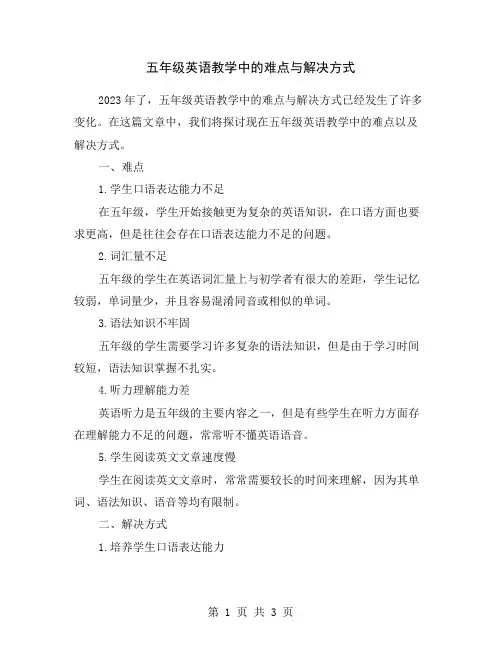 五年级英语教学中的难点与解决方式

2023年了，五年级英语教学中的难点与解决方式已经发生了许多变化。在这篇文章中，我们将探讨现在五年级英语教学中的难点以及解决方式。

一、难点

1.学生口语表达能力不足

在五年级，学生开始接触更为复杂的英语知识，在口语方面也要求更高，但是往往会存在口语表达能力不足的问题。

2.词汇量不足

五年级的学生在英语词汇量上与初学者有很大的差距，学生记忆较弱，单词量少，并且容易混淆同音或相似的单词。

3.语法知识不牢固

五年级的学生需要学习许多复杂的语法知识，但是由于学习时间较短，语法知识掌握不扎实。

4.听力理解能力差

英语听力是五年级的主要内容之一，但是有些学生在听力方面存在理解能力不足的问题，常常听不懂英语语音。

5.学生阅读英文文章速度慢

学生在阅读英文文章时，常常需要较长的时间来理解，因为其单词、语法知识、语音等均有限制。

二、解决方式

1.培养学生口语表达能力

第 1 页 共 3 页